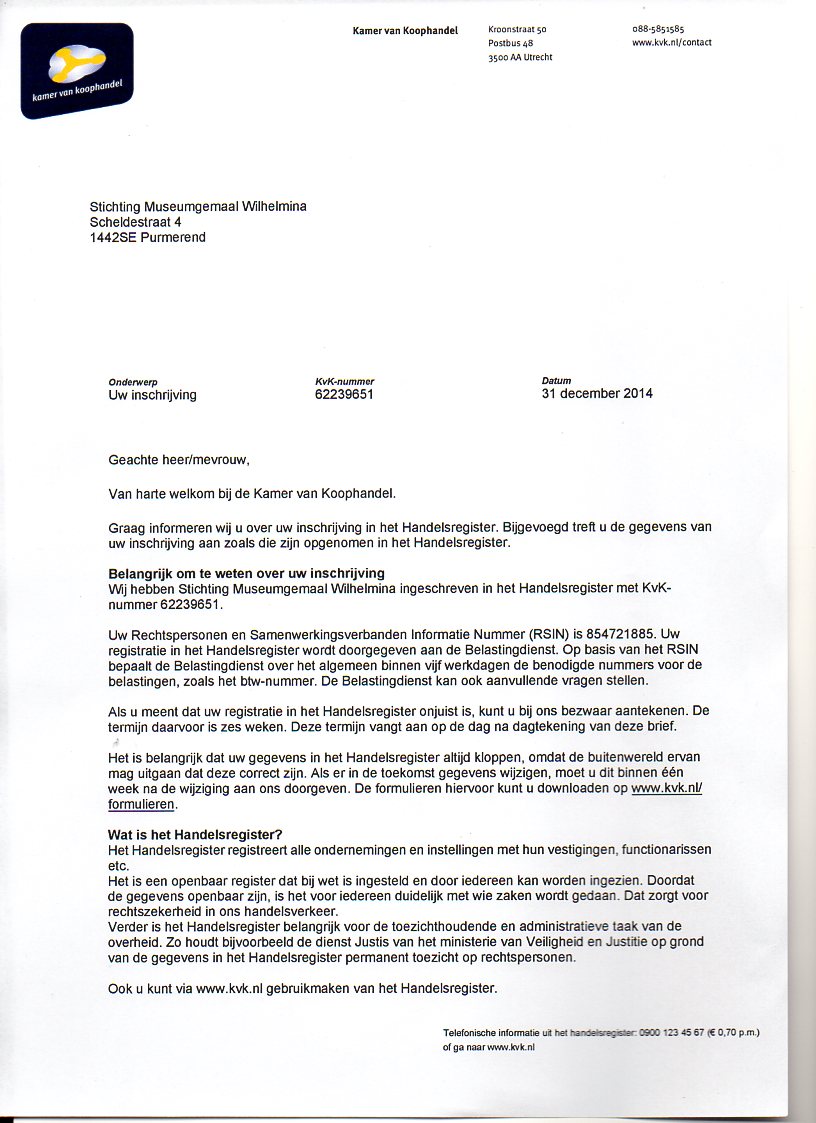 kamer van koophandel

Kamer van Koophandel

Kroonstraat 50
Postbus 48
3500 AA Utrecht

088-5851585
www.kvk.nl/contact

Stichting Museumgemaal Wilhelmina
Scheldestraat 4
1442SE Purmerend

Onderwerp
Uw inschrijving

KvK-nummer
62239651

Datum
31 december 2014

Geachte heer/mevrouw,

Van harte welkom bij de Kamer van Koophandel.

Graag informeren wij u over uw inschrijving in het Handelsregister. Bijgevoegd treft u de gegevens van uw inschrijving aan zoals die zijn opgenomen in het Handelsregister.

Belangrijk om te weten over uw inschrijving
Wij hebben Stichting Museumgemaal Wilhelmina ingeschreven in het Handelsregister met KvK-nummer 62239651.

Uw Rechtspersonen en Samenwerkingsverbanden Informatie Nummer (RSIN) is 854721885. Uw registratie in het Handelsregister wordt doorgegeven aan de Belastingdienst. Op basis van het RSIN bepaalt de Belastingdienst over het algemeen binnen vijf werkdagen de benodigde nummers voor de belastingen, zoals het btw-nummer. De Belastingdienst kan ook aanvullende vragen stellen.

Als u meent dat uw registratie in het Handelsregister onjuist is, kunt u bij ons bezwaar aantekenen. De termijn daarvoor is zes weken. Deze termijn vangt aan op de dag na dagtekening van deze brief.

Het is belangrijk dat uw gegevens in het Handelsregister altijd kloppen, omdat de buitenwereld ervan mag uitgaan dat deze correct zijn. Als er in de toekomst gegevens wijzigen, moet u dit binnen één week na de wijziging aan ons doorgeven. De formulieren hiervoor kunt u downloaden op www.kvk.nl/formulieren.

Wat is het Handelsregister?
Het Handelsregister registreert alle ondernemingen en instellingen met hun vestigingen, functionarissen etc.
Het is een openbaar register dat bij wet is ingesteld en door iedereen kan worden ingezien. Doordat de gegevens openbaar zijn, is het voor iedereen duidelijk met wie zaken wordt gedaan. Dat zorgt voor rechtszekerheid in ons handelsverkeer.
Verder is het Handelsregister belangrijk voor de toezichthoudende en administratieve taak van de overheid. Zo houdt bijvoorbeeld de dienst Justis van het ministerie van Veiligheid en Justitie op grond van de gegevens in het Handelsregister permanent toezicht op rechtspersonen.

Ook u kunt via www.kvk.nl gebruikmaken van het Handelsregister.

Telefonische informatie uit het handelsregister: 0900 123 45 67 (€ 0,70 p.m.)
of ga naar www.kvk.nl